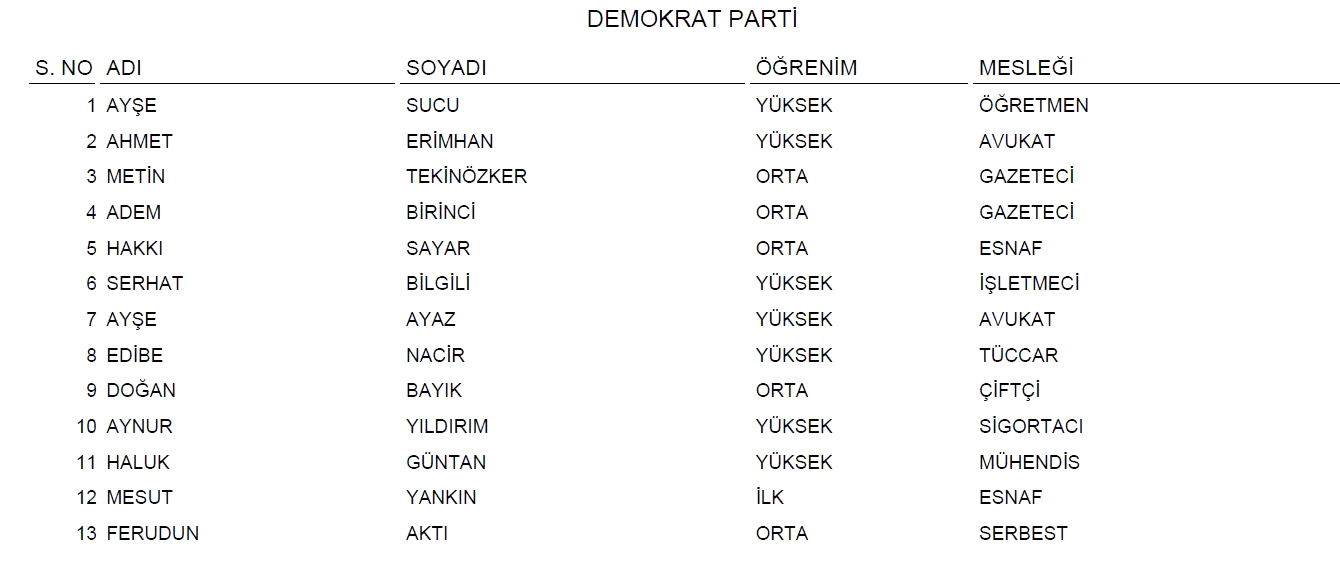 DEMOKRAT PARTİ

| S. NO | ADI | SOYADI | ÖĞRENİM | MESLEĞİ |
|---|---|---|---|---|
| 1 | AYŞE | SUCU | YÜKSEK | ÖĞRETMEN |
| 2 | AHMET | ERİMHAN | YÜKSEK | AVUKAT |
| 3 | METİN | TEKİNÖZKER | ORTA | GAZETECİ |
| 4 | ADEM | BİRİNCİ | ORTA | GAZETECİ |
| 5 | HAKKI | SAYAR | ORTA | ESNAF |
| 6 | SERHAT | BİLGİLİ | YÜKSEK | İŞLETMECİ |
| 7 | AYŞE | AYAZ | YÜKSEK | AVUKAT |
| 8 | EDİBE | NACİR | YÜKSEK | TÜCCAR |
| 9 | DOĞAN | BAYIK | ORTA | ÇİFTÇİ |
| 10 | AYNUR | YILDIRIM | YÜKSEK | SİGORTACI |
| 11 | HALUK | GÜNTAN | YÜKSEK | MÜHENDİS |
| 12 | MESUT | YANKIN | İLK | ESNAF |
| 13 | FERUDUN | AKTI | ORTA | SERBEST |